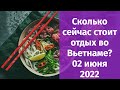 Сколько сейчас стоит отдых во Вьетнаме? 02 июня 2022